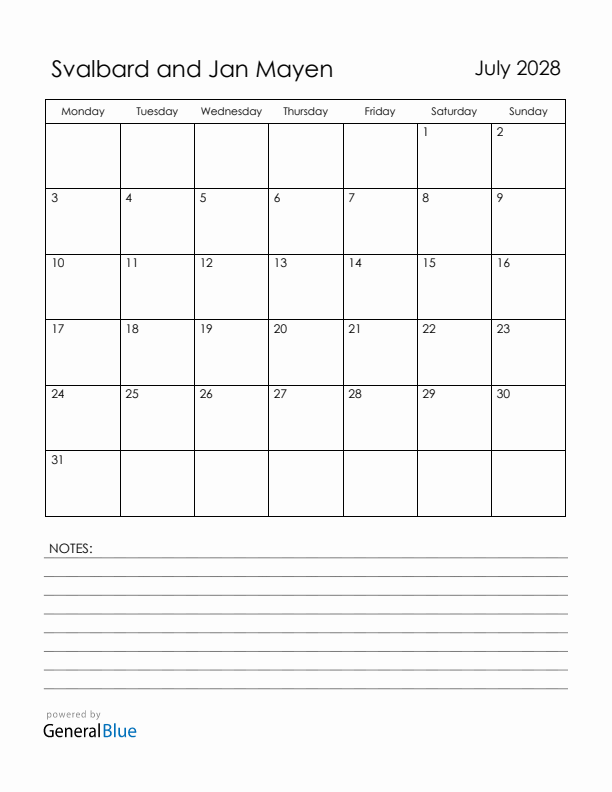 Svalbard and Jan Mayen

July 2028

| Monday | Tuesday | Wednesday | Thursday | Friday | Saturday | Sunday |
|---|---|---|---|---|---|---|
| | | | | | 1 | 2 |
| 3 | 4 | 5 | 6 | 7 | 8 | 9 |
| 10 | 11 | 12 | 13 | 14 | 15 | 16 |
| 17 | 18 | 19 | 20 | 21 | 22 | 23 |
| 24 | 25 | 26 | 27 | 28 | 29 | 30 |
| 31 | | | | | | |

NOTES:

powered by
GeneralBlue